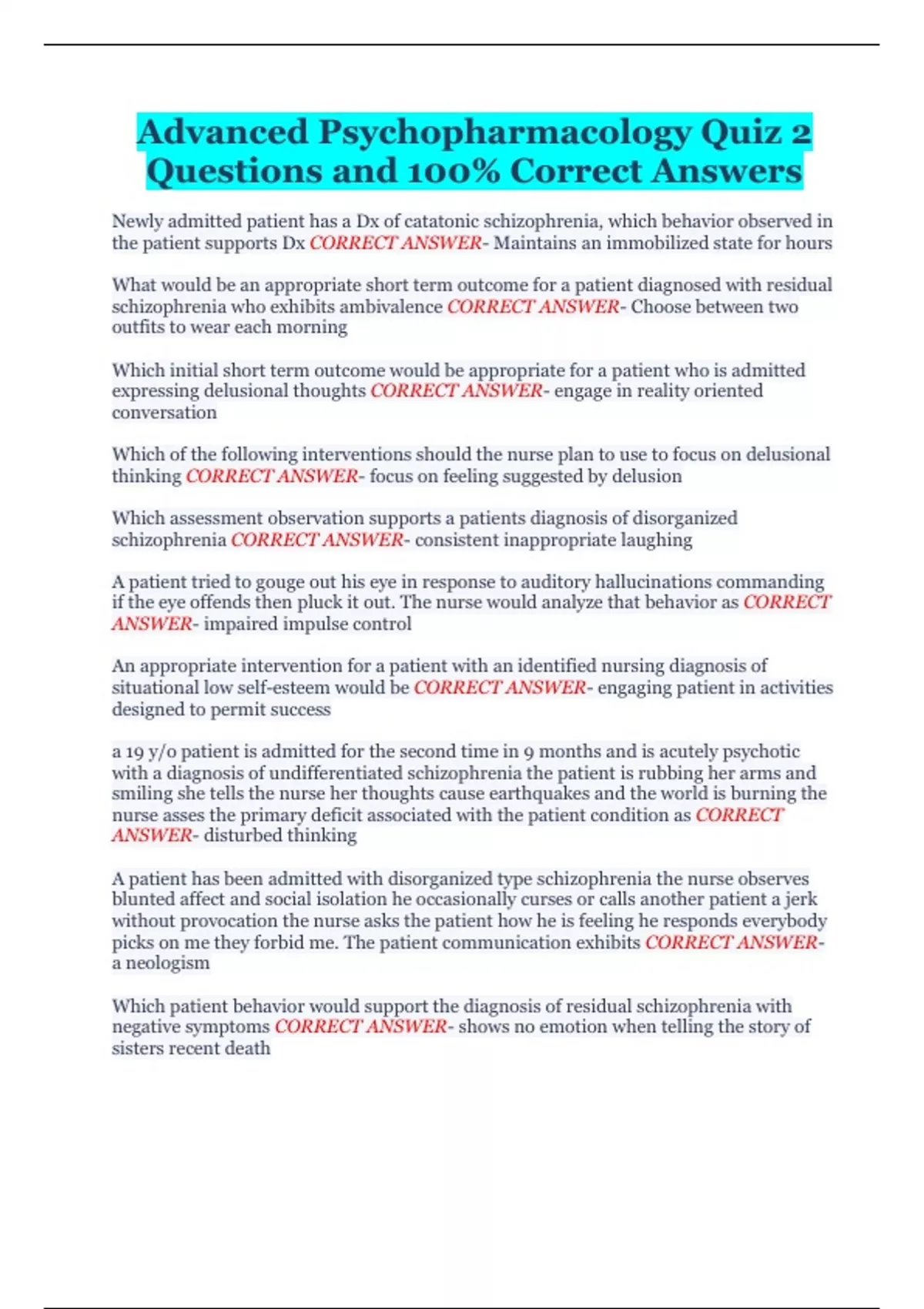 Advanced Psychopharmacology Quiz 2 Questions and 100% Correct Answers

Newly admitted patient has a Dx of catatonic schizophrenia, which behavior observed in the patient supports Dx CORRECT ANSWER- Maintains an immobilized state for hours

What would be an appropriate short term outcome for a patient diagnosed with residual schizophrenia who exhibits ambivalence CORRECT ANSWER- Choose between two outfits to wear each morning

Which initial short term outcome would be appropriate for a patient who is admitted expressing delusional thoughts CORRECT ANSWER- engage in reality oriented conversation

Which of the following interventions should the nurse plan to use to focus on delusional thinking CORRECT ANSWER- focus on feeling suggested by delusion

Which assessment observation supports a patients diagnosis of disorganized schizophrenia CORRECT ANSWER- consistent inappropriate laughing

A patient tried to gouge out his eye in response to auditory hallucinations commanding if the eye offends then pluck it out. The nurse would analyze that behavior as CORRECT ANSWER- impaired impulse control

An appropriate intervention for a patient with an identified nursing diagnosis of situational low self-esteem would be CORRECT ANSWER- engaging patient in activities designed to permit success

a 19 y/o patient is admitted for the second time in 9 months and is acutely psychotic with a diagnosis of undifferentiated schizophrenia the patient is rubbing her arms and smiling she tells the nurse her thoughts cause earthquakes and the world is burning the nurse asses the primary deficit associated with the patient condition as CORRECT ANSWER- disturbed thinking

A patient has been admitted with disorganized type schizophrenia the nurse observes blunted affect and social isolation he occasionally curses or calls another patient a jerk without provocation the nurse asks the patient how he is feeling he responds everybody picks on me they forbid me. The patient communication exhibits CORRECT ANSWER- a neologism

Which patient behavior would support the diagnosis of residual schizophrenia with negative symptoms CORRECT ANSWER- shows no emotion when telling the story of sisters recent death